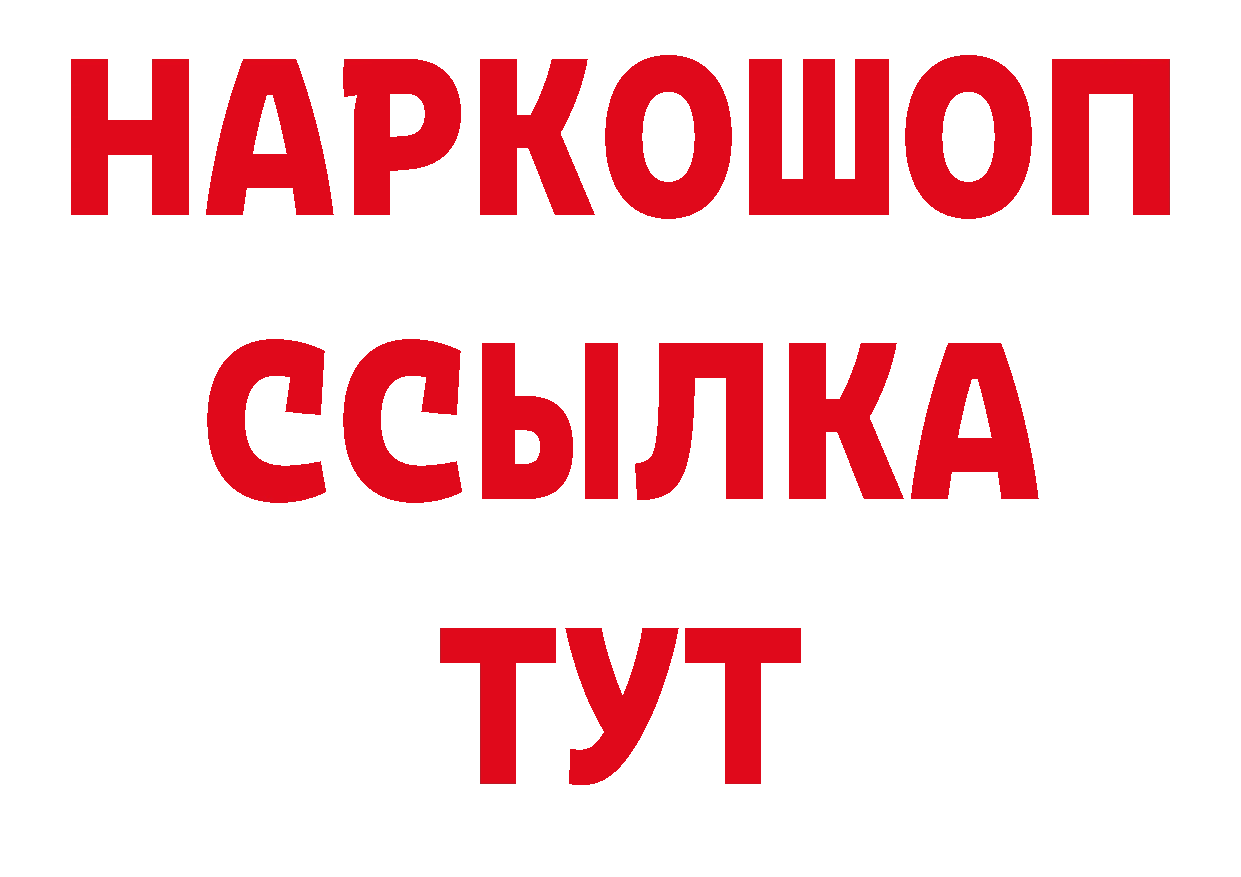 НАРКОШОП
ССЫЛКА
ТУТ